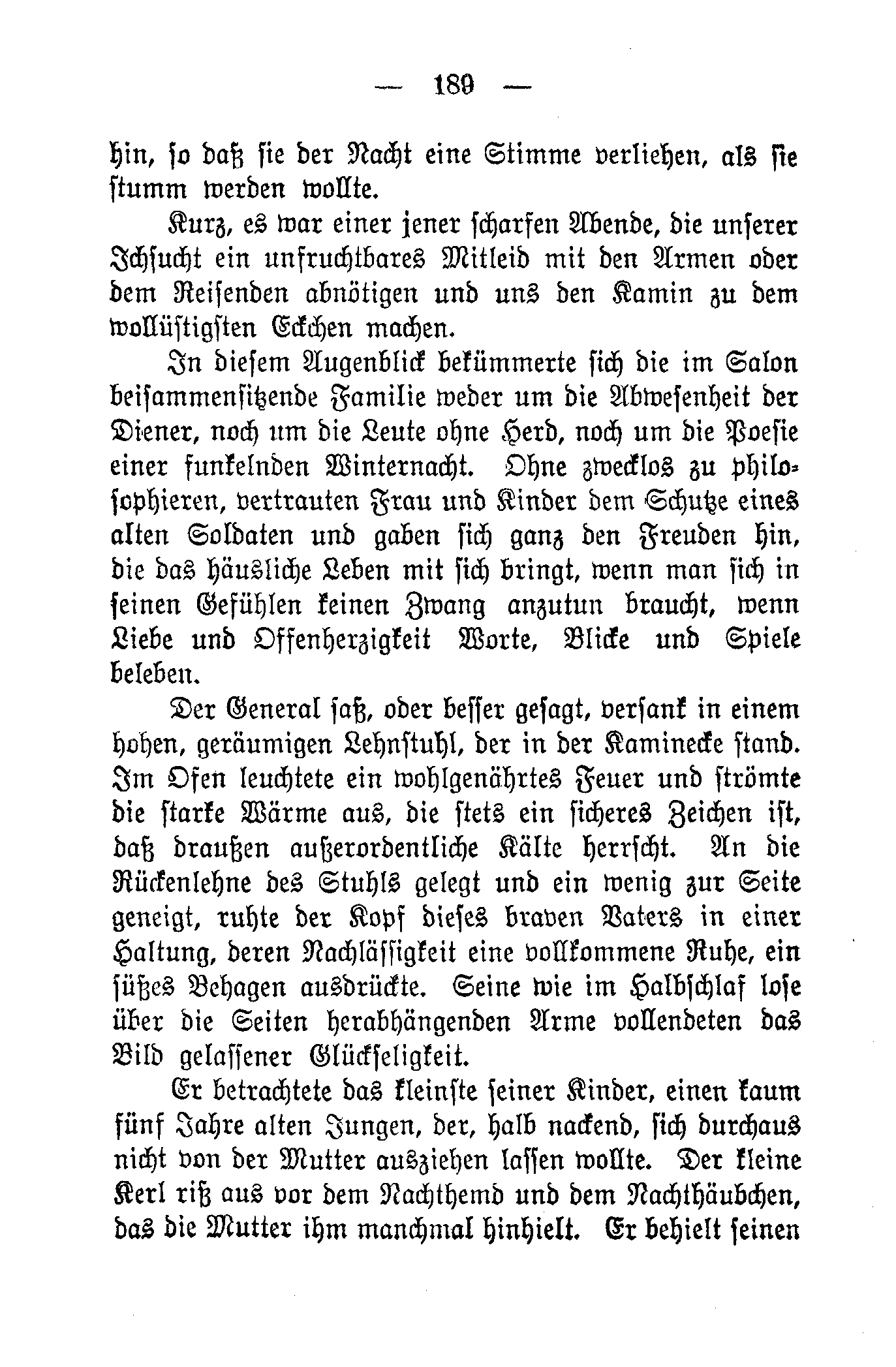 — 189 —

hin, so daß sie der Nacht eine Stimme verliehen, als sie stumm werden wollte.

Kurz, es war einer jener scharfen Abende, die unserer Ichsucht ein unfruchtbares Mitleid mit den Armen oder dem Reisenden abnötigen und uns den Kamin zu dem wollüstigsten Eckchen machen.

In diesem Augenblick bekümmerte sich die im Salon beisammensitzende Familie weder um die Abwesenheit der Diener, noch um die Leute ohne Herd, noch um die Poesie einer funkelnden Winternacht. Ohne zwecklos zu philosophieren, vertrauten Frau und Kinder dem Schutze eines alten Soldaten und gaben sich ganz den Freuden hin, die das häusliche Leben mit sich bringt, wenn man sich in seinen Gefühlen keinen Zwang anzutun braucht, wenn Liebe und Offenherzigkeit Worte, Blicke und Spiele beleben.

Der General saß, oder besser gesagt, versank in einem hohen, geräumigen Lehnstuhl, der in der Kaminecke stand. Im Ofen leuchtete ein wohlgenährtes Feuer und strömte die starke Wärme aus, die stets ein sicheres Zeichen ist, daß draußen außerordentliche Kälte herrscht. An die Rückenlehne des Stuhls gelegt und ein wenig zur Seite geneigt, ruhte der Kopf dieses braven Vaters in einer Haltung, deren Nachlässigkeit eine vollkommene Ruhe, ein süßes Behagen ausdrückte. Seine wie im Halbschlaf lose über die Seiten herabhängenden Arme vollendeten das Bild gelassener Glückseligkeit.

Er betrachtete das kleinste seiner Kinder, einen kaum fünf Jahre alten Jungen, der, halb nackend, sich durchaus nicht von der Mutter ausziehen lassen wollte. Der kleine Kerl riß aus vor dem Nachthemd und dem Nachthäubchen, das die Mutter ihm manchmal hinhielt. Er behielt seinen